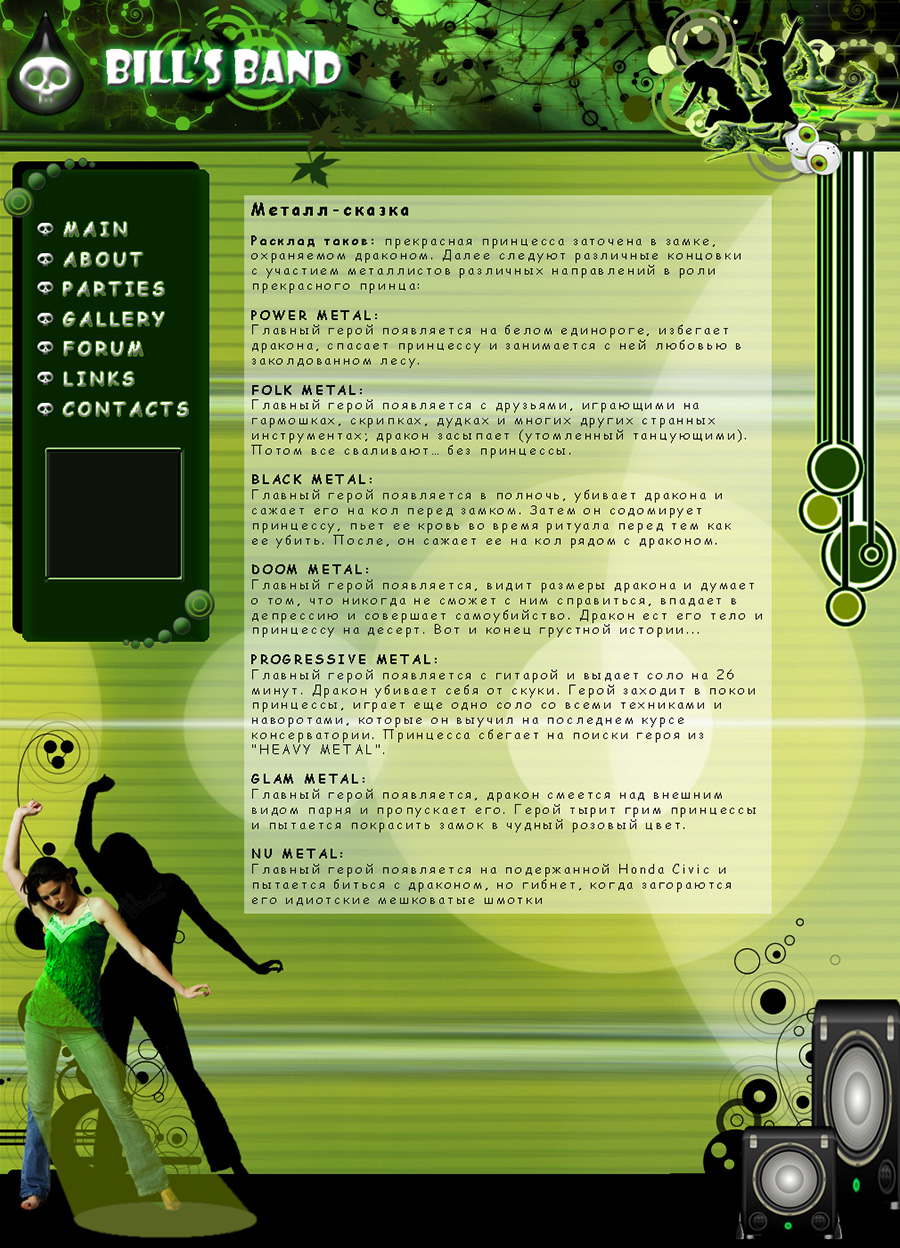 BILL'S BAND

MAIN
ABOUT
PARTIES
GALLERY
FORUM
LINKS
CONTACTS

Металл-сказка

Расклад таков: прекрасная принцесса заточена в замке, охраняемом драконом. Далее следуют различные концовки с участием металлистов различных направлений в роли прекрасного принца:

POWER METAL:
Главный герой появляется на белом единороге, избегает дракона, спасает принцессу и занимается с ней любовью в заколдованном лесу.

FOLK METAL:
Главный герой появляется с друзьями, играющими на гармошках, скрипках, дудках и многих других странных инструментах; дракон засыпает (утомленный танцующими). Потом все сваливают... без принцессы.

BLACK METAL:
Главный герой появляется в полночь, убивает дракона и сажает его на кол перед замком. Затем он содомирует принцессу, пьет ее кровь во время ритуала перед тем как ее убить. После, он сажает ее на кол рядом с драконом.

DOOM METAL:
Главный герой появляется, видит размеры дракона и думает о том, что никогда не сможет с ним справиться, впадает в депрессию и совершает самоубийство. Дракон ест его тело и принцессу на десерт. Вот и конец грустной истории...

PROGRESSIVE METAL:
Главный герой появляется с гитарой и выдает соло на 26 минут. Дракон убивает себя от скуки. Герой заходит в покои принцессы, играет еще одно соло со всеми техниками и наворотами, которые он выучил на последнем курсе консерватории. Принцесса сбегает на поиски героя из "HEAVY METAL".

GLAM METAL:
Главный герой появляется, дракон смеется над внешним видом парня и пропускает его. Герой тырит грим принцессы и пытается покрасить замок в чудный розовый цвет.

NU METAL:
Главный герой появляется на подержанной Honda Civic и пытается биться с драконом, но гибнет, когда загораются его идиотские мешковатые шмотки